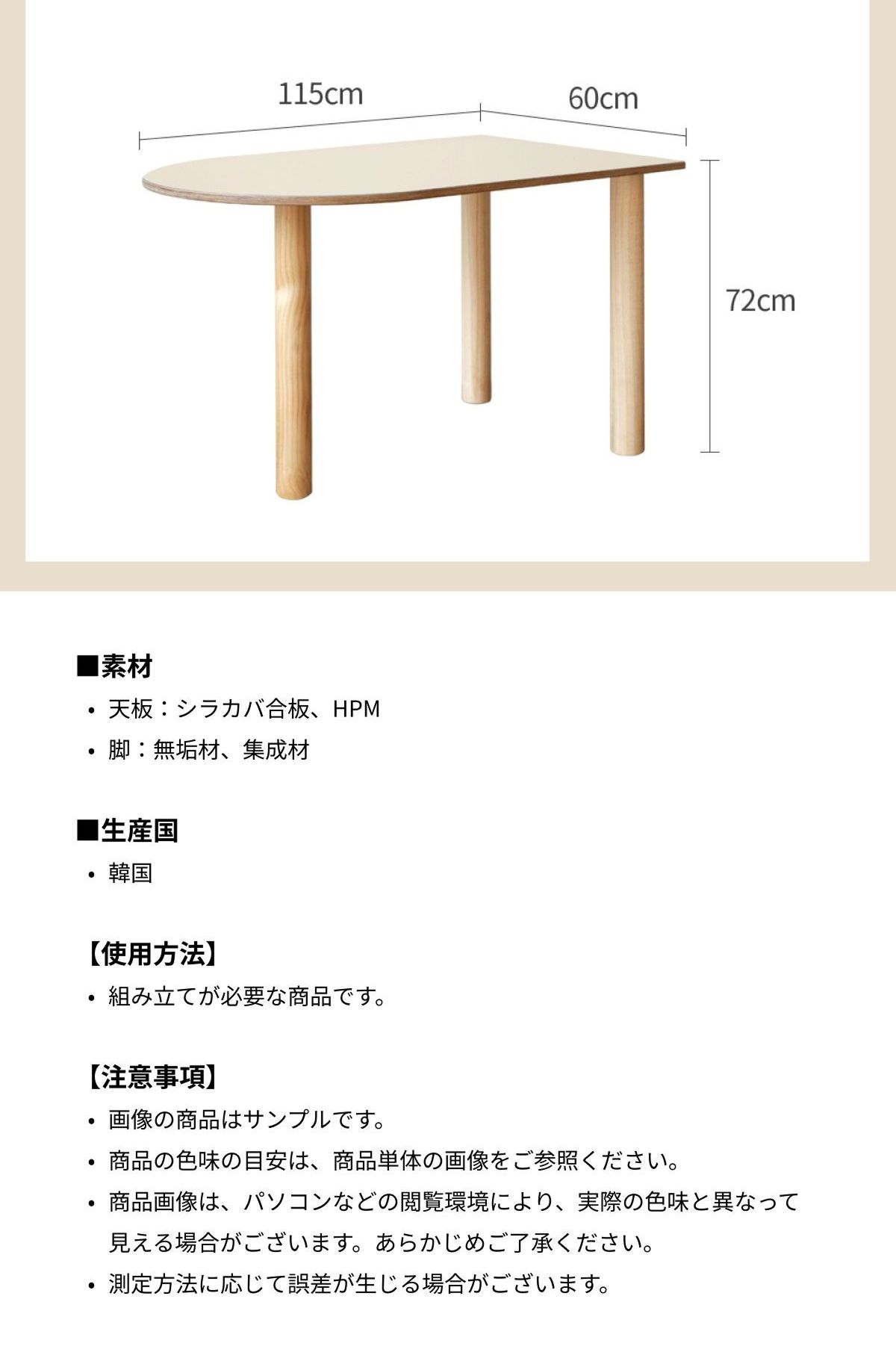 115cm
60cm
72cm

■素材

• 天板：シラカバ合板、HPM
• 脚：無垢材、集成材

■生産国

• 韓国

【使用方法】

• 組み立てが必要な商品です。

【注意事項】

• 画像の商品はサンプルです。
• 商品の色味の目安は、商品単体の画像をご参照ください。
• 商品画像は、パソコンなどの閲覧環境により、実際の色味と異なって見える場合がございます。あらかじめご了承ください。
• 測定方法に応じて誤差が生じる場合がございます。